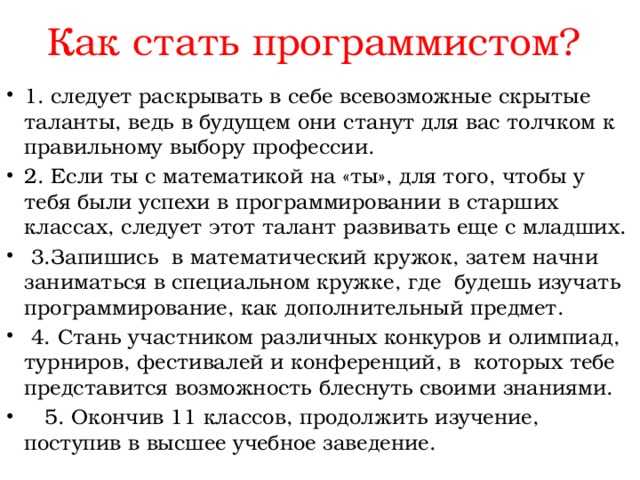 Как стать программистом?

• 1. следует раскрывать в себе всевозможные скрытые таланты, ведь в будущем они станут для вас толчком к правильному выбору профессии.

• 2. Если ты с математикой на «ты», для того, чтобы у тебя были успехи в программировании в старших классах, следует этот талант развивать еще с младших.

• 3.Запишись в математический кружок, затем начни заниматься в специальном кружке, где будешь изучать программирование, как дополнительный предмет.

• 4. Стань участником различных конкуров и олимпиад, турниров, фестивалей и конференций, в которых тебе представится возможность блеснуть своими знаниями.

• 5. Окончив 11 классов, продолжить изучение, поступив в высшее учебное заведение.